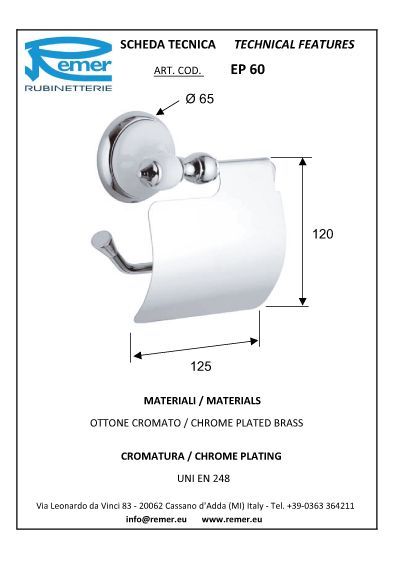 Remer
RUBINETTERIE

SCHEDA TECNICA TECHNICAL FEATURES

ART. COD. EP 60

Ø 65

120

125

MATERIALI / MATERIALS

OTTONE CROMATO / CHROME PLATED BRASS

CROMATURA / CHROME PLATING

UNI EN 248

Via Leonardo da Vinci 83 - 20062 Cassano d'Adda (MI) Italy - Tel. +39-0363 364211

info@remer.eu www.remer.eu